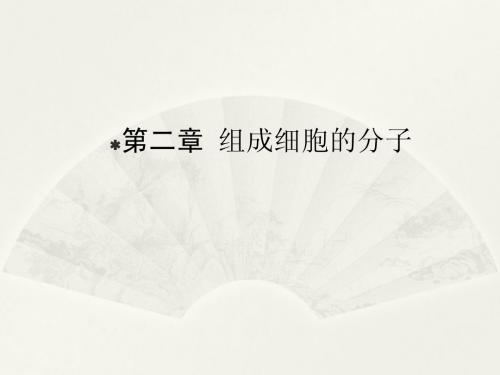 *第二章 组成细胞的分子